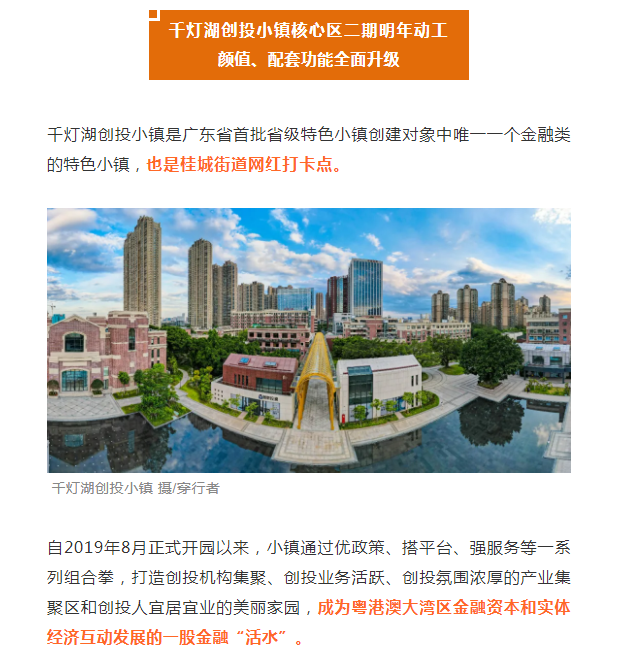 千灯湖创投小镇核心区二期明年动工
颜值、配套功能全面升级

千灯湖创投小镇是广东省首批省级特色小镇创建对象中唯一一个金融类的特色小镇，也是桂城街道网红打卡点。

千灯湖创投小镇 摄/穿行者

自2019年8月正式开园以来，小镇通过优政策、搭平台、强服务等一系列组合拳，打造创投机构集聚、创投业务活跃、创投氛围浓厚的产业集聚区和创投人宜居宜业的美丽家园，成为粤港澳大湾区金融资本和实体经济互动发展的一股金融“活水”。